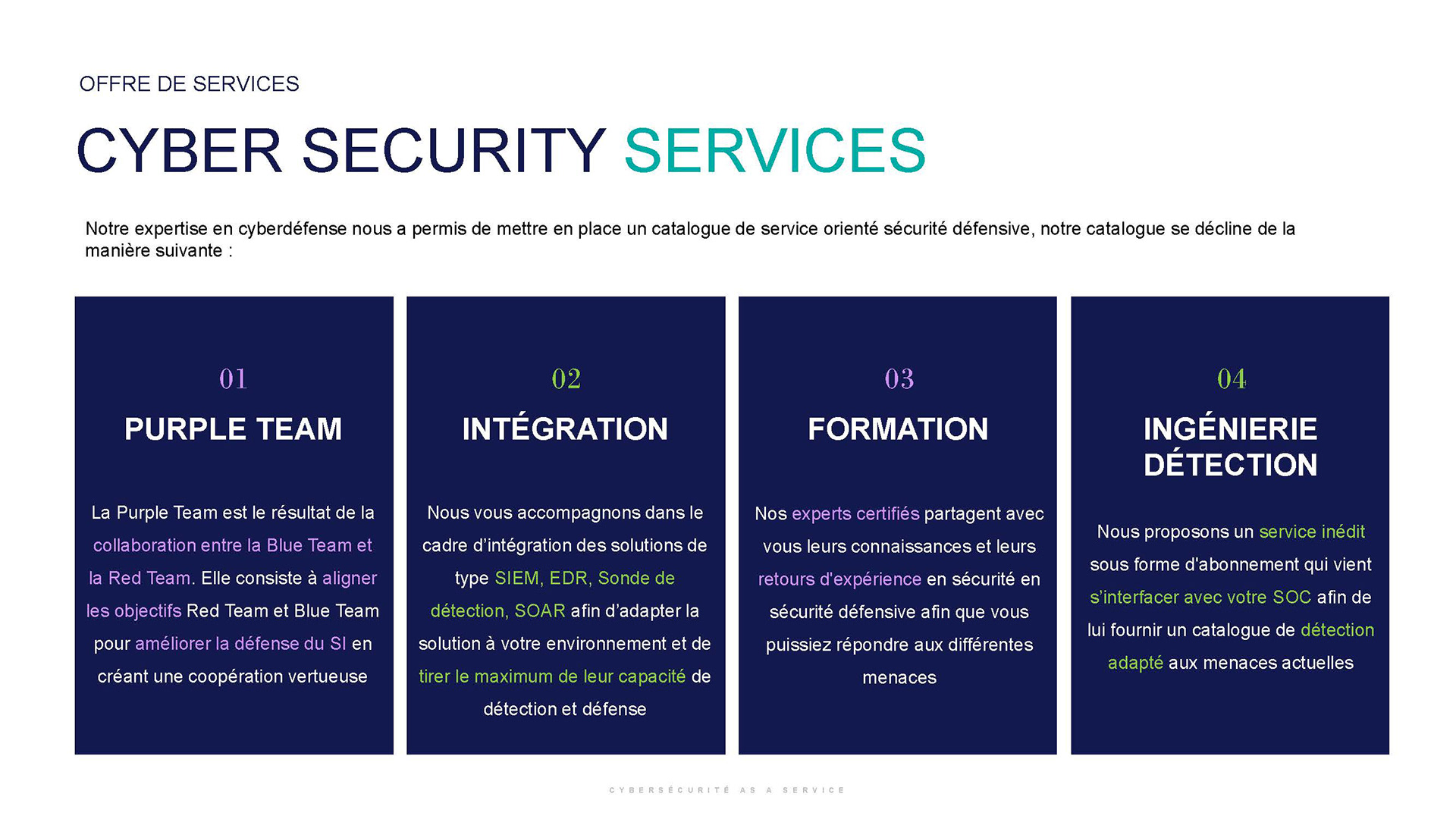 OFFRE DE SERVICES

CYBER SECURITY SERVICES

Notre expertise en cyberdéfense nous a permis de mettre en place un catalogue de service orienté sécurité défensive, notre catalogue se décline de la manière suivante :

01

PURPLE TEAM

La Purple Team est le résultat de la collaboration entre la Blue Team et la Red Team. Elle consiste à aligner les objectifs Red Team et Blue Team pour améliorer la défense du SI en créant une coopération vertueuse

02

INTÉGRATION

Nous vous accompagnons dans le cadre d'intégration des solutions de type SIEM, EDR, Sonde de détection, SOAR afin d'adapter la solution à votre environnement et de tirer le maximum de leur capacité de détection et défense

03

FORMATION

Nos experts certifiés partagent avec vous leurs connaissances et leurs retours d'expérience en sécurité en sécurité défensive afin que vous puissiez répondre aux différentes menaces

04

INGÉNIERIE DÉTECTION

Nous proposons un service inédit sous forme d'abonnement qui vient s'interfacer avec votre SOC afin de lui fournir un catalogue de détection adapté aux menaces actuelles

CYBERSÉCURITÉ AS A SERVICE